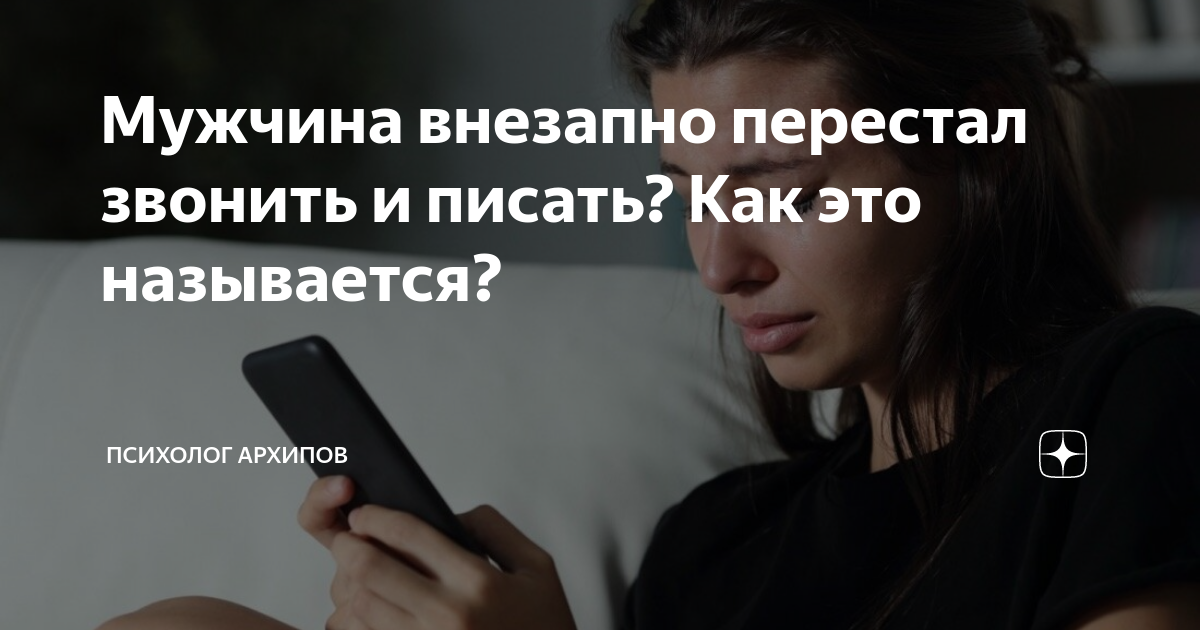 Мужчина внезапно перестал звонить и писать? Как это называется?

ПСИХОЛОГ АРХИПОВ